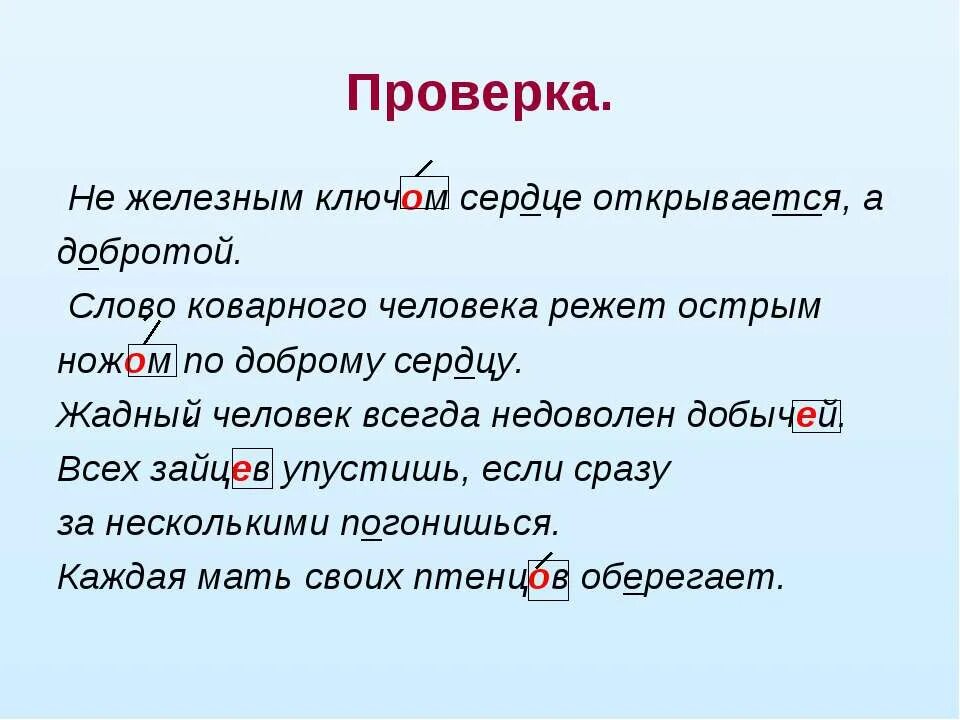 Проверка.

Не железным ключом сердце открывается, а добротой.

Слово коварного человека режет острым ножом по доброму сердцу.

Жадный человек всегда недоволен добычей.

Всех зайцев упустишь, если сразу за несколькими погонишься.

Каждая мать своих птенцов оберегает.